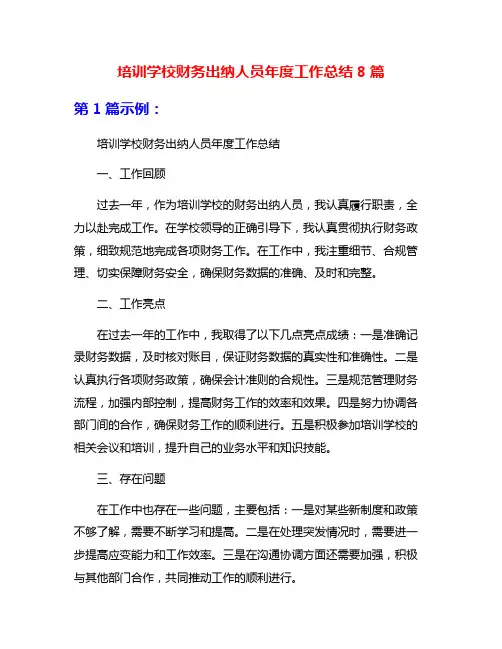 培训学校财务出纳人员年度工作总结 8 篇

第 1 篇示例：

培训学校财务出纳人员年度工作总结

一、工作回顾

过去一年，作为培训学校的财务出纳人员，我认真履行职责，全力以赴完成工作。在学校领导的正确引导下，我认真贯彻执行财务政策，细致规范地完成各项财务工作。在工作中，我注重细节、合规管理、切实保障财务安全，确保财务数据的准确、及时和完整。

二、工作亮点

在过去一年的工作中，我取得了以下几点亮点成绩：一是准确记录财务数据，及时核对账目，保证财务数据的真实性和准确性。二是认真执行各项财务政策，确保会计准则的合规性。三是规范管理财务流程，加强内部控制，提高财务工作的效率和效果。四是努力协调各部门间的合作，确保财务工作的顺利进行。五是积极参加培训学校的相关会议和培训，提升自己的业务水平和知识技能。

三、存在问题

在工作中也存在一些问题，主要包括：一是对某些新制度和政策不够了解，需要不断学习和提高。二是在处理突发情况时，需要进一步提高应变能力和工作效率。三是在沟通协调方面还需要加强，积极与其他部门合作，共同推动工作的顺利进行。